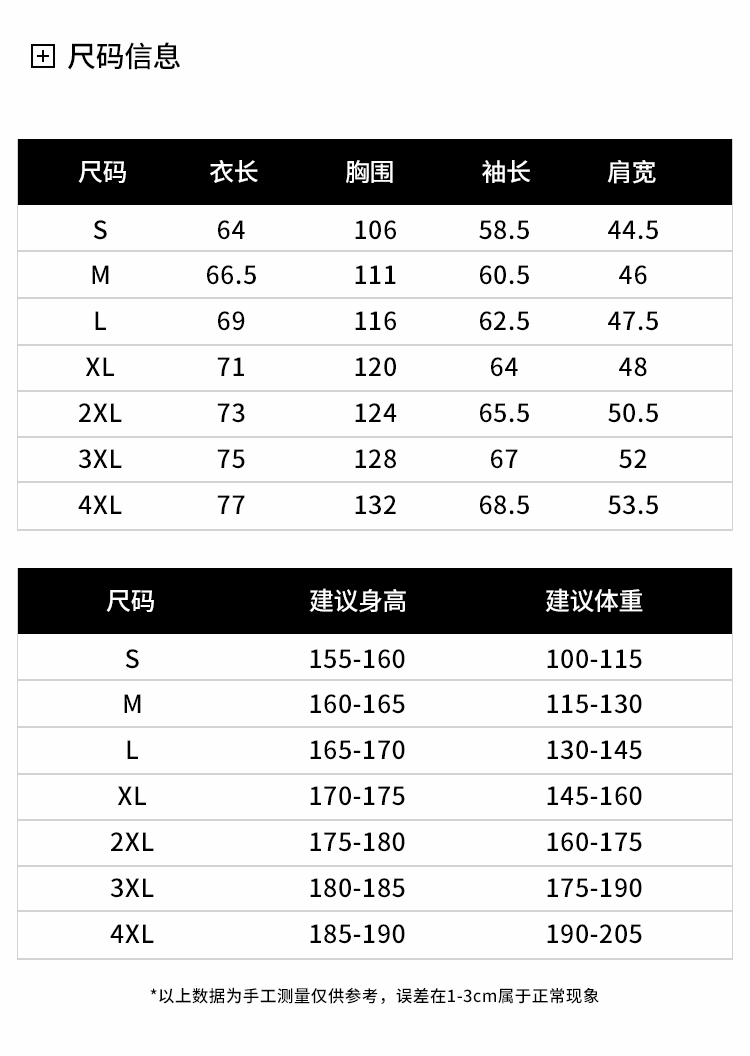 尺码信息

| 尺码 | 衣长 | 胸围 | 袖长 | 肩宽 |
|---|---|---|---|---|
| S | 64 | 106 | 58.5 | 44.5 |
| M | 66.5 | 111 | 60.5 | 46 |
| L | 69 | 116 | 62.5 | 47.5 |
| XL | 71 | 120 | 64 | 48 |
| 2XL | 73 | 124 | 65.5 | 50.5 |
| 3XL | 75 | 128 | 67 | 52 |
| 4XL | 77 | 132 | 68.5 | 53.5 |

| 尺码 | 建议身高 | 建议体重 |
|---|---|---|
| S | 155-160 | 100-115 |
| M | 160-165 | 115-130 |
| L | 165-170 | 130-145 |
| XL | 170-175 | 145-160 |
| 2XL | 175-180 | 160-175 |
| 3XL | 180-185 | 175-190 |
| 4XL | 185-190 | 190-205 |

*以上数据为手工测量仅供参考，误差在1-3cm属于正常现象